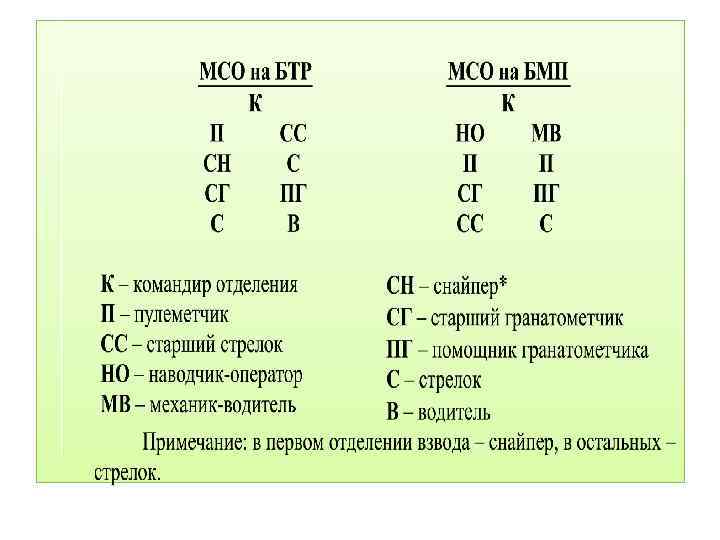 МСО на БТР

К

П СС
СН С
СГ ПГ
С В

МСО на БМП

К

НО МВ
П П
СГ ПГ
СС С

К – командир отделения
П – пулеметчик
СС – старший стрелок
НО – наводчик-оператор
МВ – механик-водитель

СН – снайпер*
СГ – старший гранатометчик
ПГ – помощник гранатометчика
С – стрелок
В – водитель

Примечание: в первом отделении взвода – снайпер, в остальных – стрелок.